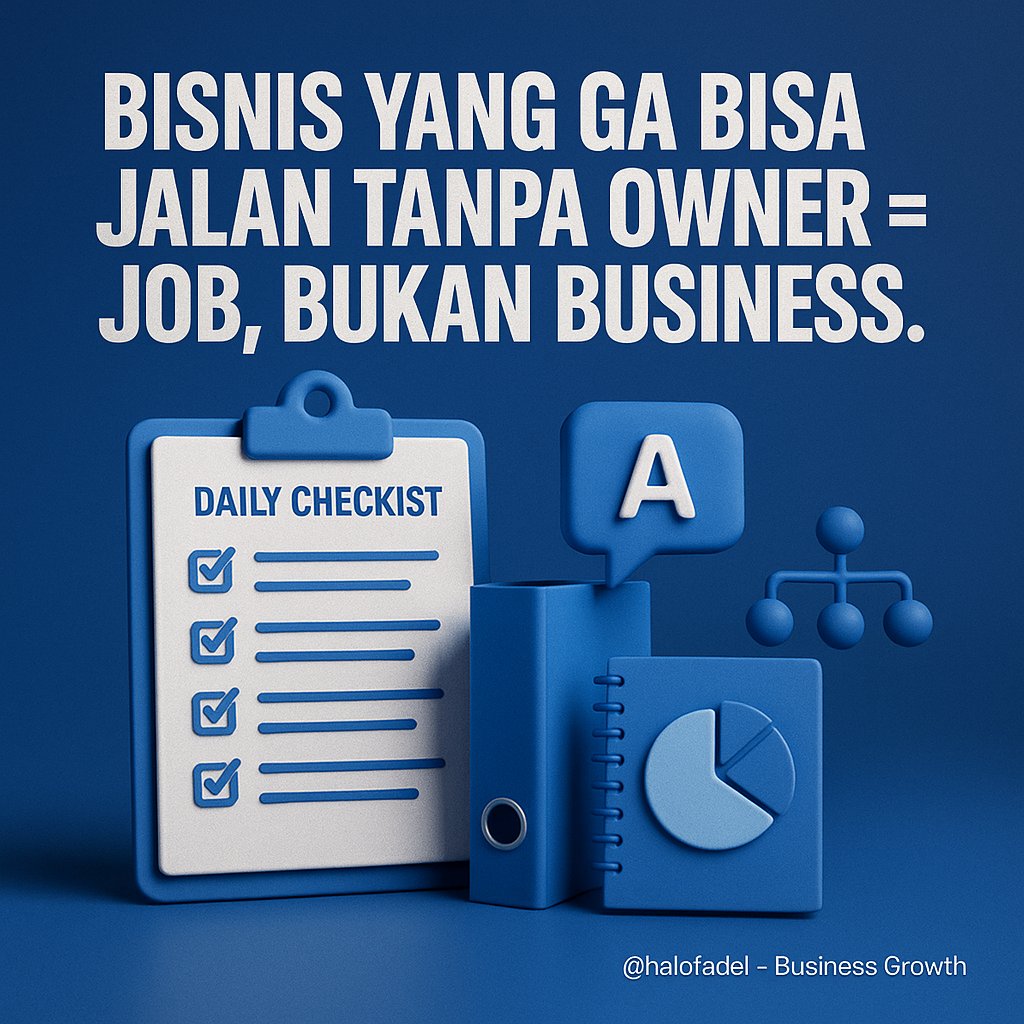 BISNIS YANG GA BISA JALAN TANPA OWNER = JOB, BUKAN BUSINESS.

DAILY CHECKIST

A

@halofadel – Business Growth